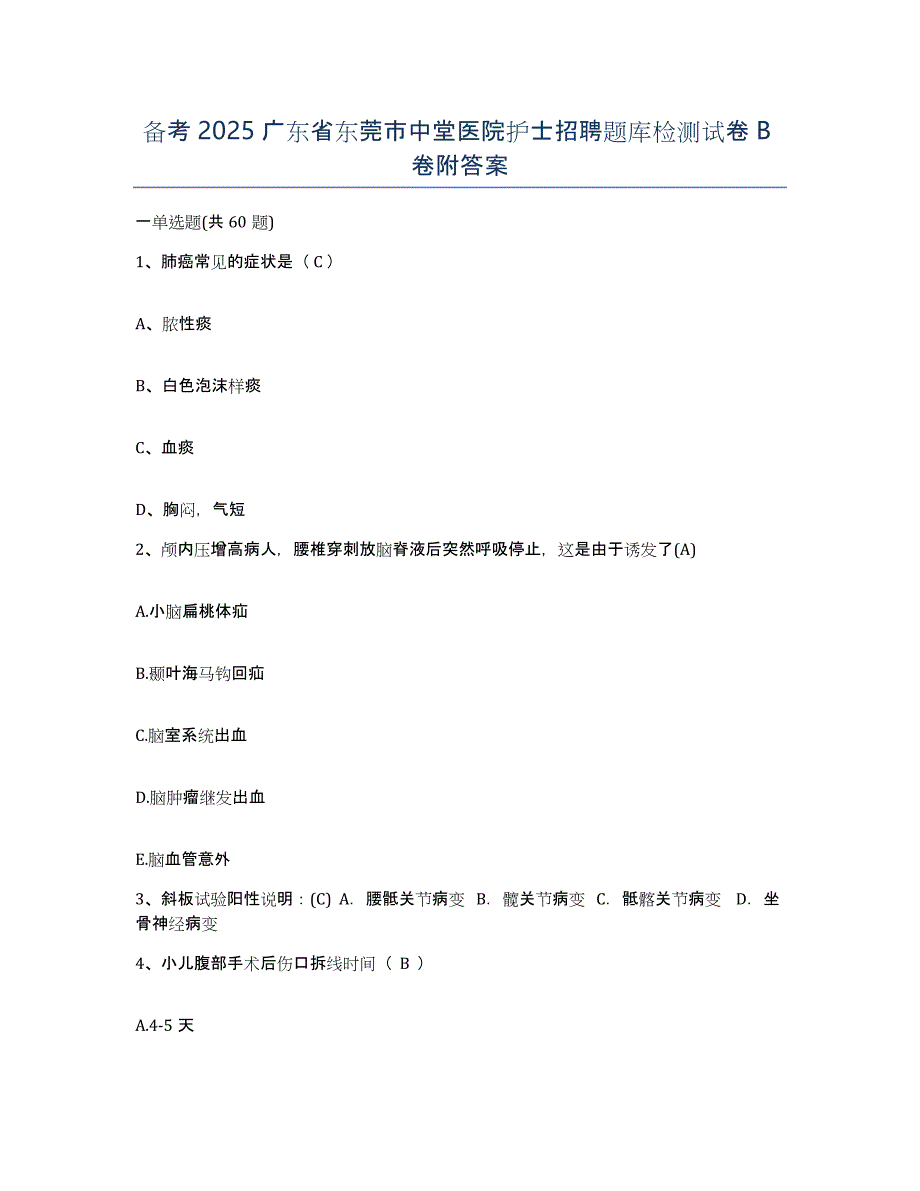 备考 2025 广东省东莞市中堂医院护士招聘题库检测试卷 B 卷附答案

一单选题(共 60 题)

1、肺癌常见的症状是（ C ）

A、脓性痰

B、白色泡沫样痰

C、血痰

D、胸闷，气短

2、颅内压增高病人，腰椎穿刺放脑脊液后突然呼吸停止，这是由于诱发了(A)

A.小脑扁桃体疝

B.颞叶海马钩回疝

C.脑室系统出血

D.脑肿瘤继发出血

E.脑血管意外

3、斜板试验阳性说明：(C) A. 腰骶关节病变 B. 髋关节病变 C. 骶髂关节病变 D. 坐骨神经病变

4、小儿腹部手术后伤口拆线时间（ B ）

A.4-5 天